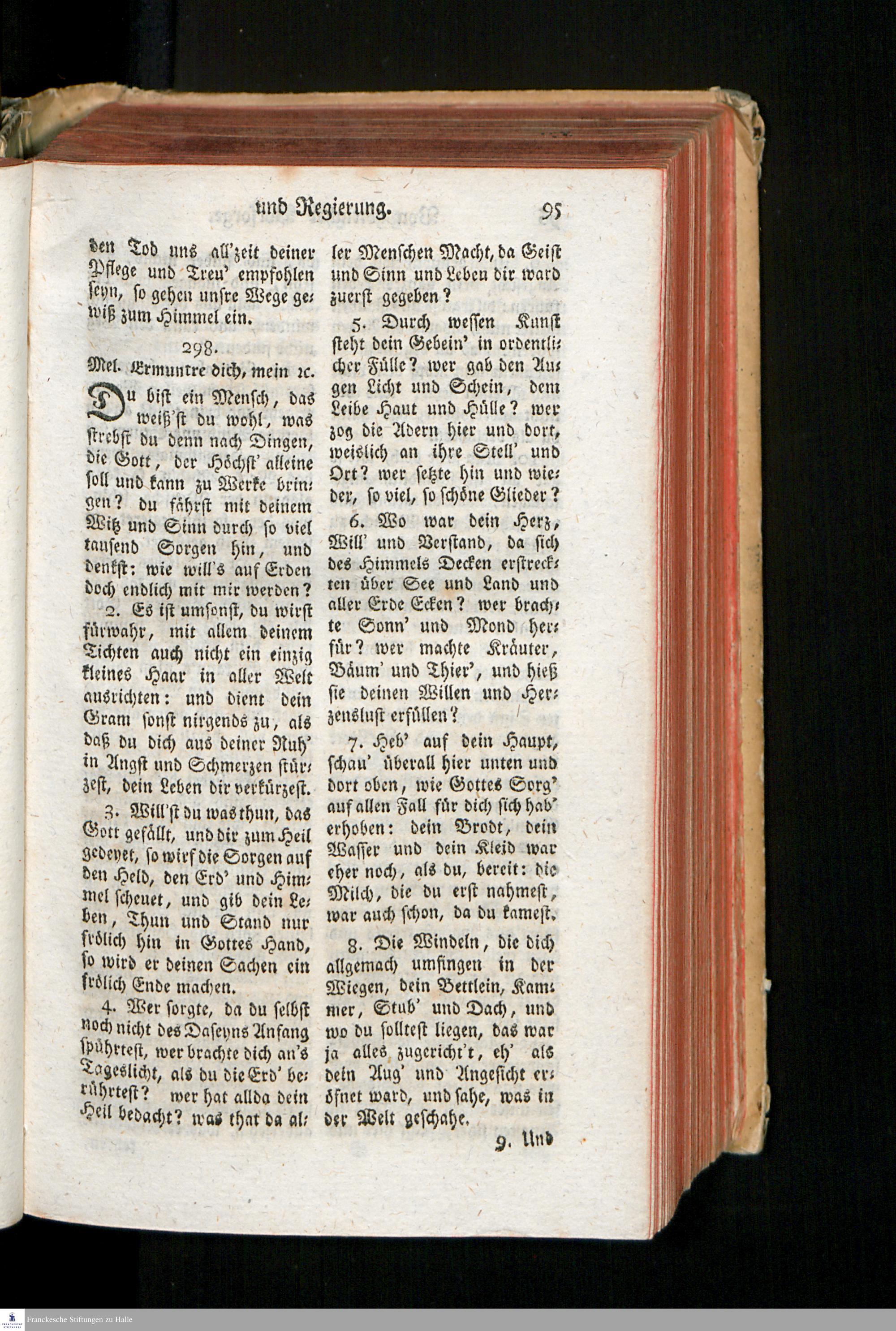 und Regierung. 95

den Tod uns all'zeit deiner Pflege und Treu' empfohlen seyn, so gehen unsre Wege gewiß zum Himmel ein.

298.

Mel. Ermuntre dich, mein ꝛc.

Du bist ein Mensch, das weiß'st du wohl, was strebst du denn nach Dingen, die Gott, der Höchst' alleine soll und kann zu Werke bringen? du fährst mit deinem Witz und Sinn durch so viel tausend Sorgen hin, und denkst: wie will's auf Erden doch endlich mit mir werden?

2. Es ist umsonst, du wirst fürwahr, mit allem deinem Tichten auch nicht ein einzig kleines Haar in aller Welt ausrichten: und dient dein Gram sonst nirgends zu, als daß du dich aus deiner Ruh' in Angst und Schmerzen stürzest, dein Leben dir verkürzest.

3. Will'st du was thun, das Gott gefällt, und dir zum Heil gedeyet, so wirf die Sorgen auf den Held, den Erd' und Himmel scheuet, und gib dein Leben, Thun und Stand nur frölich hin in Gottes Hand, so wird er deinen Sachen ein frölich Ende machen.

4. Wer sorgte, da du selbst noch nicht des Daseyns Anfang spührtest, wer brachte dich an's Tageslicht, als du die Erd' berührtest? wer hat allda dein Heil bedacht? was that da aller Menschen Macht, da Geist und Sinn und Leben dir ward zuerst gegeben?

5. Durch wessen Kunst steht dein Gebein' in ordentlicher Fülle? wer gab den Augen Licht und Schein, dem Leibe Haut und Hülle? wer zog die Adern hier und dort, weislich an ihre Stell' und Ort? wer setzte hin und wieder, so viel, so schöne Glieder?

6. Wo war dein Herz, Will' und Verstand, da sich des Himmels Decken erstreckten über See und Land und aller Erde Ecken? wer brachte Sonn' und Mond herfür? wer machte Kräuter, Bäum' und Thier', und hieß sie deinen Willen und Herzenslust erfüllen?

7. Heb' auf dein Haupt, schau' überall hier unten und dort oben, wie Gottes Sorg' auf allen Fall für dich sich hab' erhoben: dein Brodt, dein Wasser und dein Kleid war eher noch, als du, bereit: die Milch, die du erst nahmest, war auch schon, da du kamest.

8. Die Windeln, die dich allgemach umfingen in der Wiegen, dein Bettlein, Kammer, Stub' und Dach, und wo du solltest liegen, das war ja alles zugericht't, eh' als dein Aug' und Angesicht eröfnet ward, und sahe, was in der Welt geschahe.

9. Und

Franckesche Stiftungen zu Halle